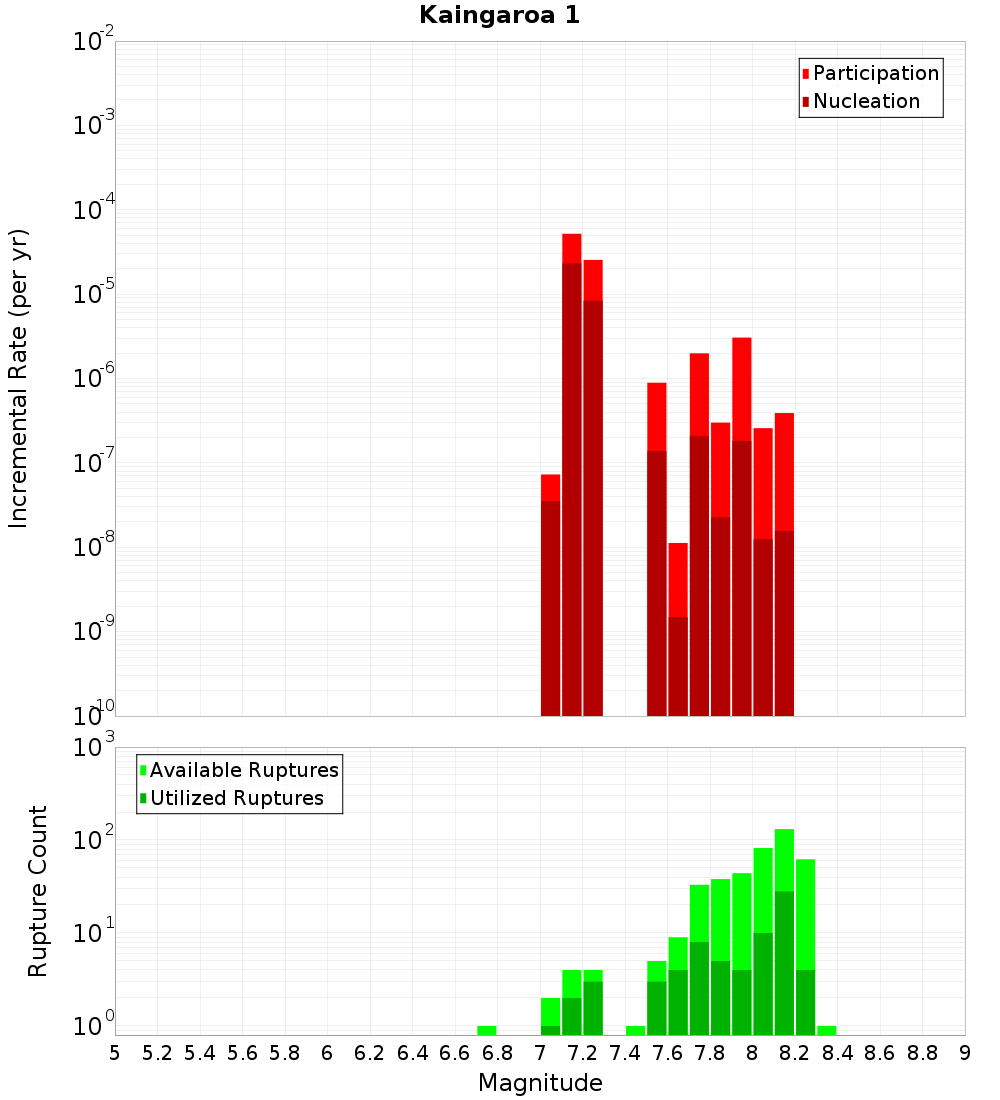 Kaingaroa 1

Participation
Nucleation

Incremental Rate (per yr)

$10^{-2}$
$10^{-3}$
$10^{-4}$
$10^{-5}$
$10^{-6}$
$10^{-7}$
$10^{-8}$
$10^{-9}$
$10^{-10}$

Available Ruptures
Utilized Ruptures

Rupture Count

$10^{3}$
$10^{2}$
$10^{1}$
$10^{0}$

5 5.2 5.4 5.6 5.8 6 6.2 6.4 6.6 6.8 7 7.2 7.4 7.6 7.8 8 8.2 8.4 8.6 8.8 9

Magnitude